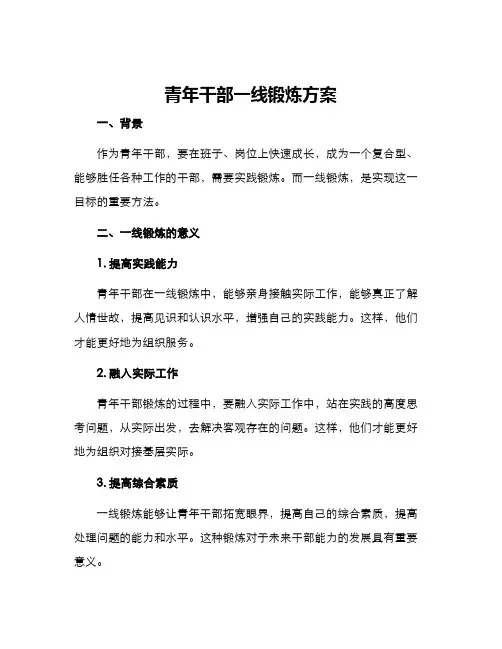 青年干部一线锻炼方案

一、背景

作为青年干部，要在班子、岗位上快速成长，成为一个复合型、能够胜任各种工作的干部，需要实践锻炼。而一线锻炼，是实现这一目标的重要方法。

二、一线锻炼的意义

1. 提高实践能力

青年干部在一线锻炼中，能够亲身接触实际工作，能够真正了解人情世故，提高见识和认识水平，增强自己的实践能力。这样，他们才能更好地为组织服务。

2. 融入实际工作

青年干部锻炼的过程中，要融入实际工作中，站在实践的高度思考问题，从实际出发，去解决客观存在的问题。这样，他们才能更好地为组织对接基层实际。

3. 提高综合素质

一线锻炼能够让青年干部拓宽眼界，提高自己的综合素质，提高处理问题的能力和水平。这种锻炼对于未来干部能力的发展具有重要意义。